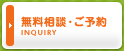 無料相談・ご予約
INQUIRY